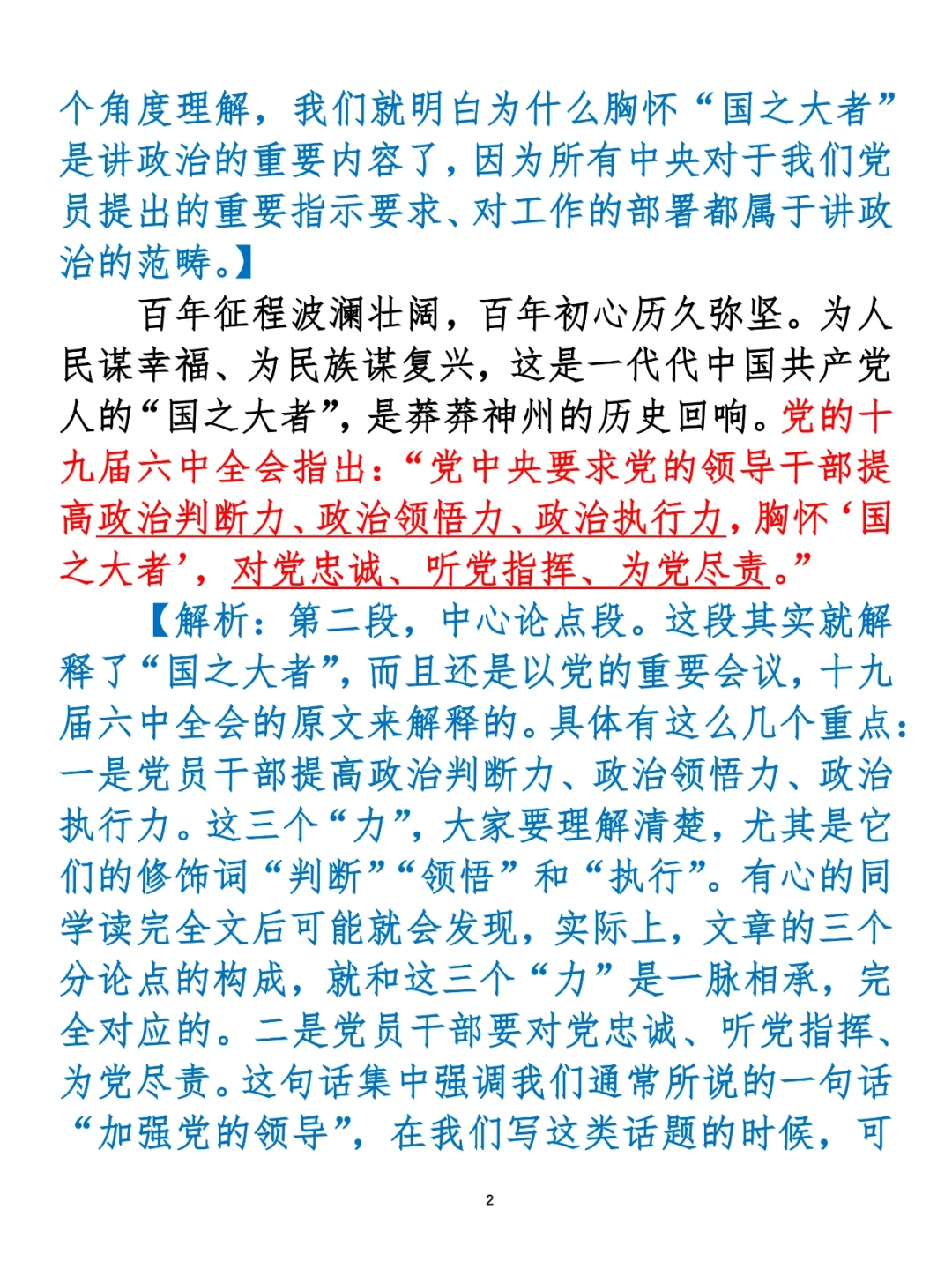 个角度理解，我们就明白为什么胸怀“国之大者”是讲政治的重要内容了，因为所有中央对于我们党员提出的重要指示要求、对工作的部署都属于讲政治的范畴。】

百年征程波澜壮阔，百年初心历久弥坚。为人民谋幸福、为民族谋复兴，这是一代代中国共产党人的“国之大者”，是莽莽神州的历史回响。党的十九届六中全会指出：“党中央要求党的领导干部提高政治判断力、政治领悟力、政治执行力，胸怀‘国之大者’，对党忠诚、听党指挥、为党尽责。”

【解析：第二段，中心论点段。这段其实就解释了“国之大者”，而且还是以党的重要会议，十九届六中全会的原文来解释的。具体有这么几个重点：一是党员干部提高政治判断力、政治领悟力、政治执行力。这三个“力”，大家要理解清楚，尤其是它们的修饰词“判断”“领悟”和“执行”。有心的同学读完全文后可能就会发现，实际上，文章的三个分论点的构成，就和这三个“力”是一脉相承，完全对应的。二是党员干部要对党忠诚、听党指挥、为党尽责。这句话集中强调我们通常所说的一句话“加强党的领导”，在我们写这类话题的时候，可

2